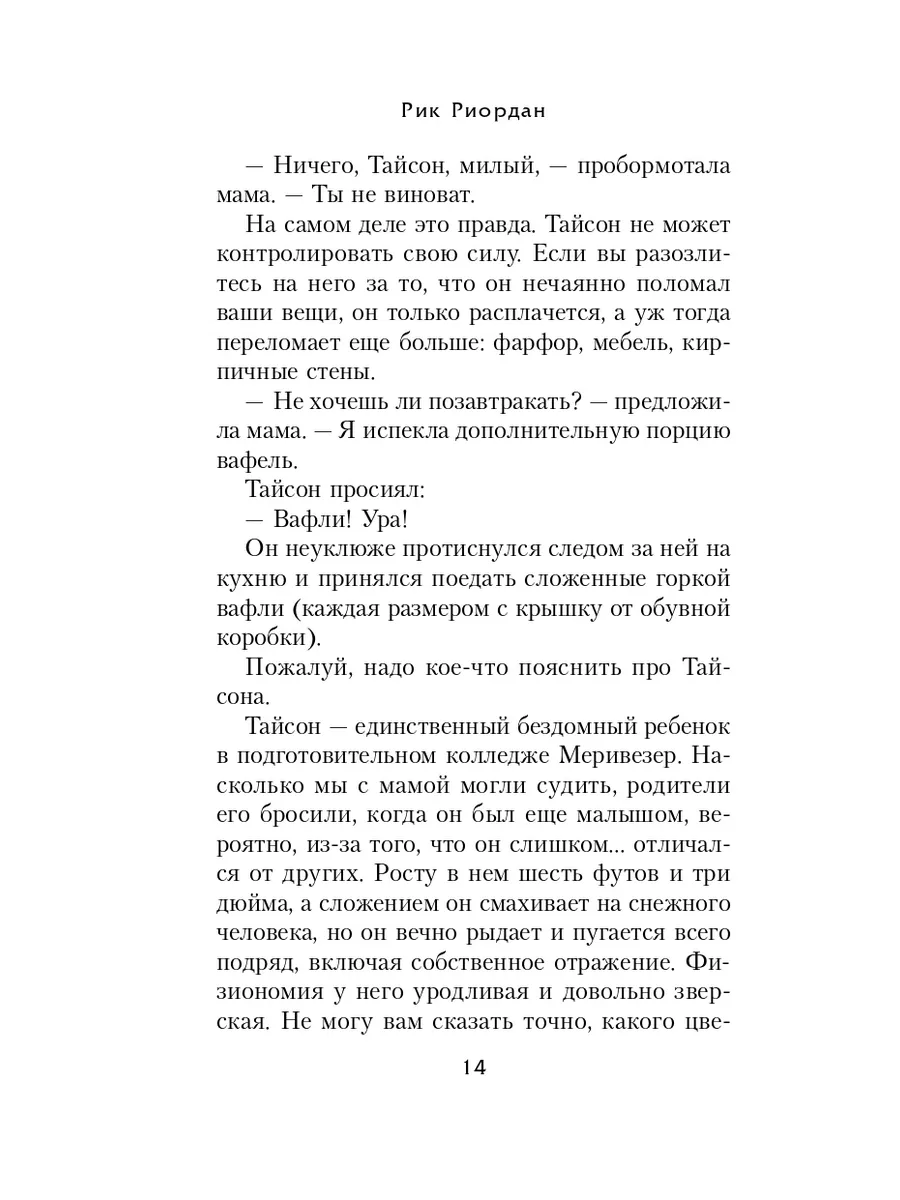 Рик Риордан

— Ничего, Тайсон, милый, — пробормотала мама. — Ты не виноват.

На самом деле это правда. Тайсон не может контролировать свою силу. Если вы разозлитесь на него за то, что он нечаянно поломал ваши вещи, он только расплачется, а уж тогда переломает еще больше: фарфор, мебель, кирпичные стены.

— Не хочешь ли позавтракать? — предложила мама. — Я испекла дополнительную порцию вафель.

Тайсон просиял:

— Вафли! Ура!

Он неуклюже протиснулся следом за ней на кухню и принялся поедать сложенные горкой вафли (каждая размером с крышку от обувной коробки).

Пожалуй, надо кое-что пояснить про Тайсона.

Тайсон — единственный бездомный ребенок в подготовительном колледже Меривезер. Насколько мы с мамой могли судить, родители его бросили, когда он был еще малышом, вероятно, из-за того, что он слишком... отличался от других. Росту в нем шесть футов и три дюйма, а сложением он смахивает на снежного человека, но он вечно рыдает и пугается всего подряд, включая собственное отражение. Физиономия у него уродливая и довольно зверская. Не могу вам сказать точно, какого цве-

14